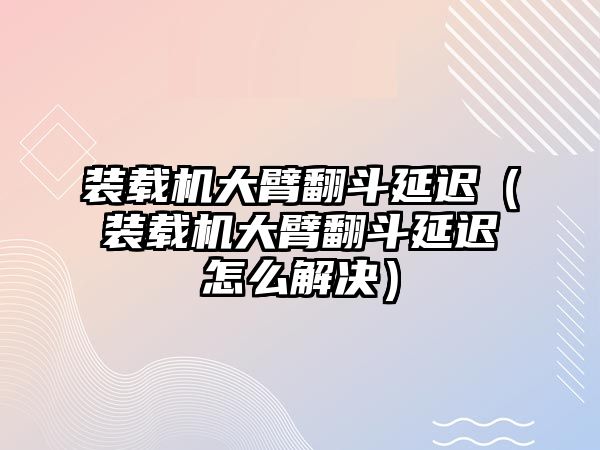 装载机大臂翻斗延迟（装载机大臂翻斗延迟怎么解决）